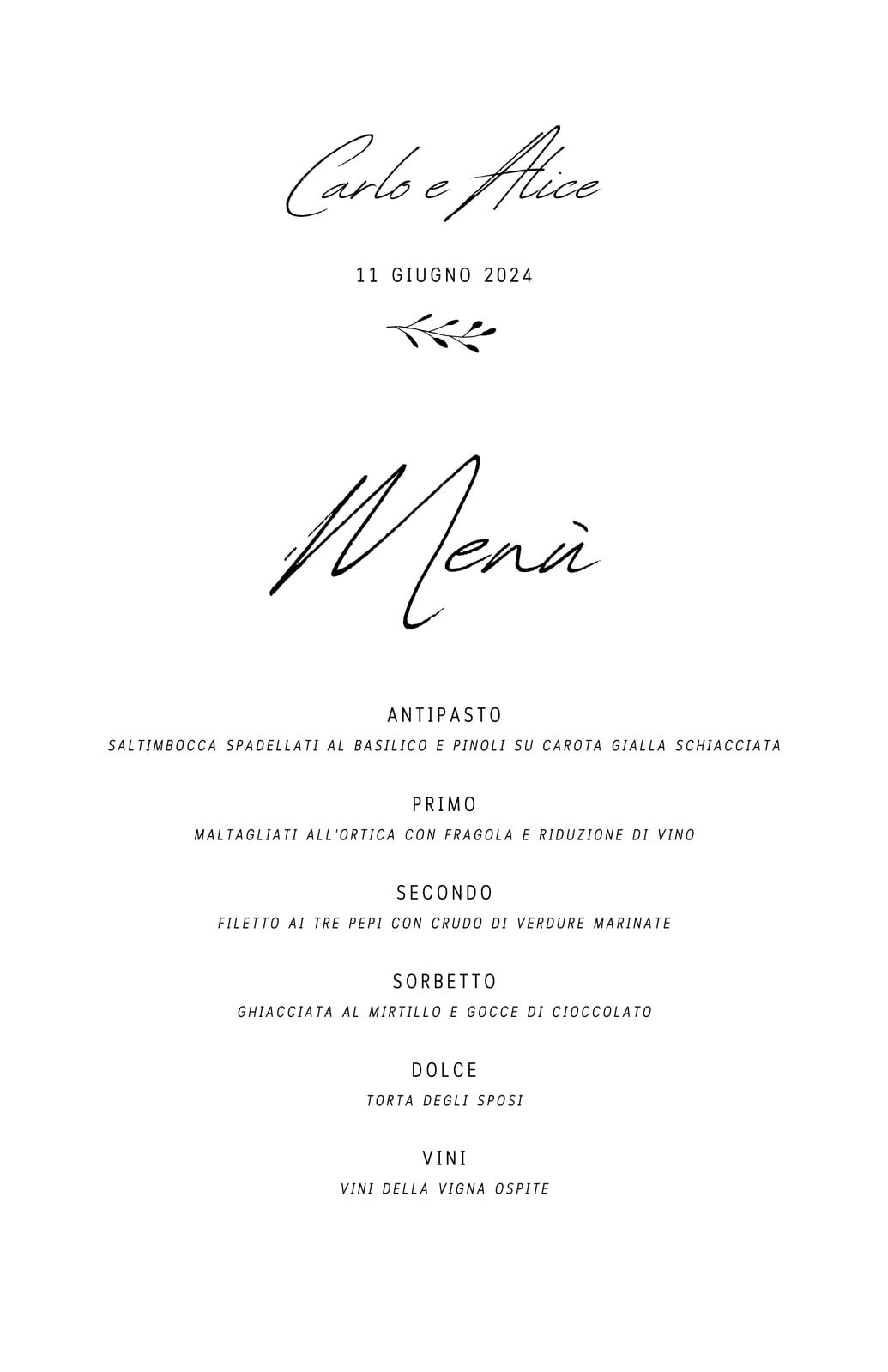 Carlo e Alice

11 GIUGNO 2024

Menù

ANTIPASTO
SALTIMBOCCA SPADELLATI AL BASILICO E PINOLI SU CAROTA GIALLA SCHIACCIATA

PRIMO
MALTAGLIATI ALL'ORTICA CON FRAGOLA E RIDUZIONE DI VINO

SECONDO
FILETTO AI TRE PEPI CON CRUDO DI VERDURE MARINATE

SORBETTO
GHIACCIATA AL MIRTILLO E GOCCE DI CIOCCOLATO

DOLCE
TORTA DEGLI SPOSI

VINI
VINI DELLA VIGNA OSPITE